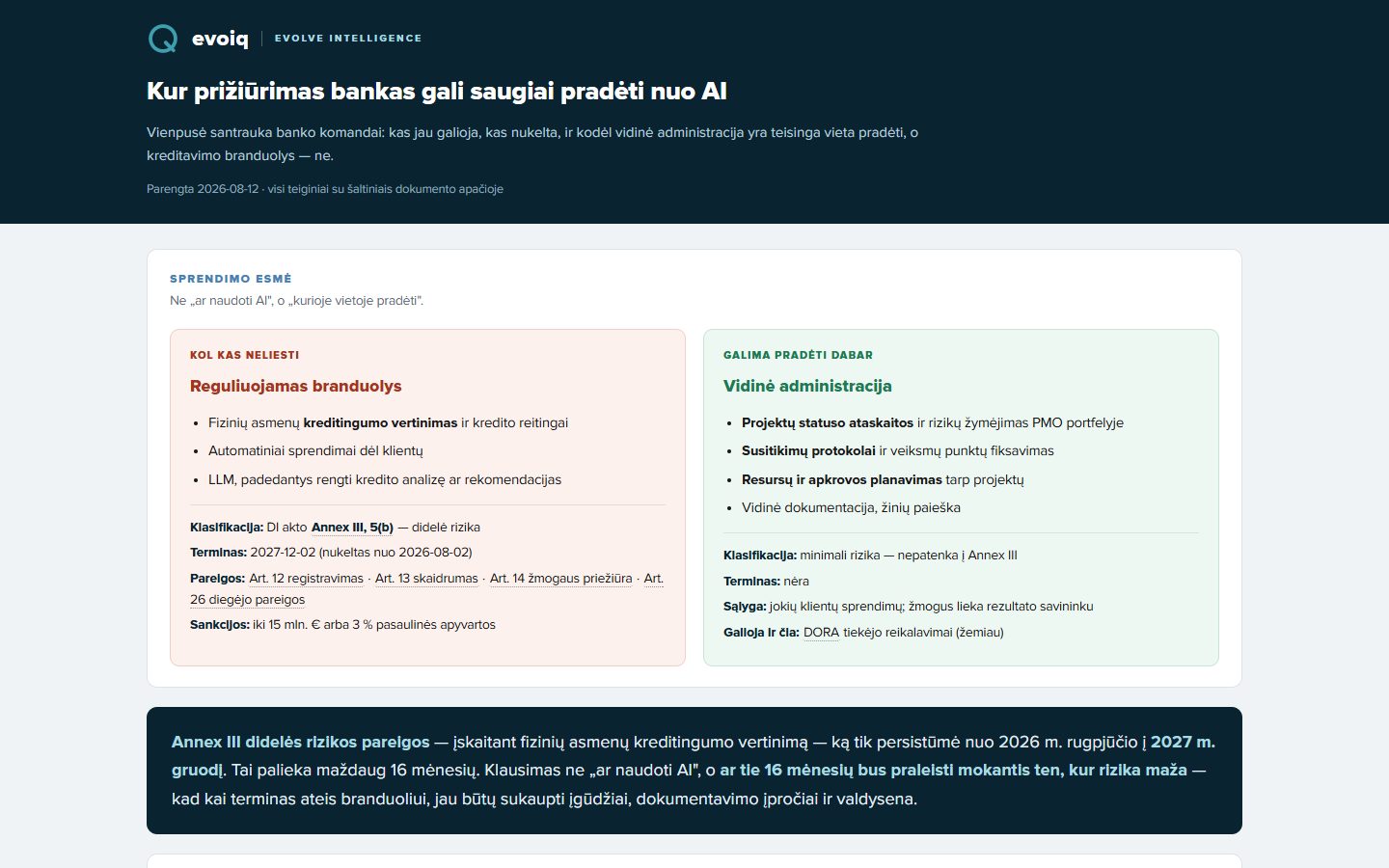 evoiq
EVOLVE INTELLIGENCE

Kur prižiūrimas bankas gali saugiai pradėti nuo AI

Vienpusė santrauka banko komandai: kas jau galioja, kas nukelta, ir kodėl vidinė administracija yra teisinga vieta pradėti, o kreditavimo branduolys — ne.

Parengta 2026-08-12 · visi teiginiai su šaltiniais dokumento apačioje

SPRENDIMO ESMĖ
Ne „ar naudoti AI", o „kurioje vietoje pradėti".

KOL KAS NELIESTI
Reguliuojamas branduolys

• Fizinių asmenų kreditingumo vertinimas ir kredito reitingai
• Automatiniai sprendimai dėl klientų
• LLM, padedantys rengti kredito analizę ar rekomendacijas

Klasifikacija: DI akto Annex III, 5(b) — didelė rizika
Terminas: 2027-12-02 (nukeltas nuo 2026-08-02)
Pareigos: Art. 12 registravimas · Art. 13 skaidrumas · Art. 14 žmogaus priežiūra · Art. 26 diegėjo pareigos
Sankcijos: iki 15 mln. € arba 3 % pasaulinės apyvartos

GALIMA PRADĖTI DABAR
Vidinė administracija

• Projektų statuso ataskaitos ir rizikų žymėjimas PMO portfelyje
• Susitikimų protokolai ir veiksmų punktų fiksavimas
• Resursų ir apkrovos planavimas tarp projektų
• Vidinė dokumentacija, žinių paieška

Klasifikacija: minimali rizika — nepatenka į Annex III
Terminas: nėra
Sąlyga: jokių klientų sprendimų; žmogus lieka rezultato savininku
Galioja ir čia: DORA tiekėjo reikalavimai (žemiau)

Annex III didelės rizikos pareigos — įskaitant fizinių asmenų kreditingumo vertinimą — ką tik persistūmė nuo 2026 m. rugpjūčio į 2027 m. gruodį. Tai palieka maždaug 16 mėnesių. Klausimas ne „ar naudoti AI", o ar tie 16 mėnesių bus praleisti mokantis ten, kur rizika maža — kad kai terminas ateis branduoliui, jau būtų sukaupti įgūdžiai, dokumentavimo įpročiai ir valdysena.